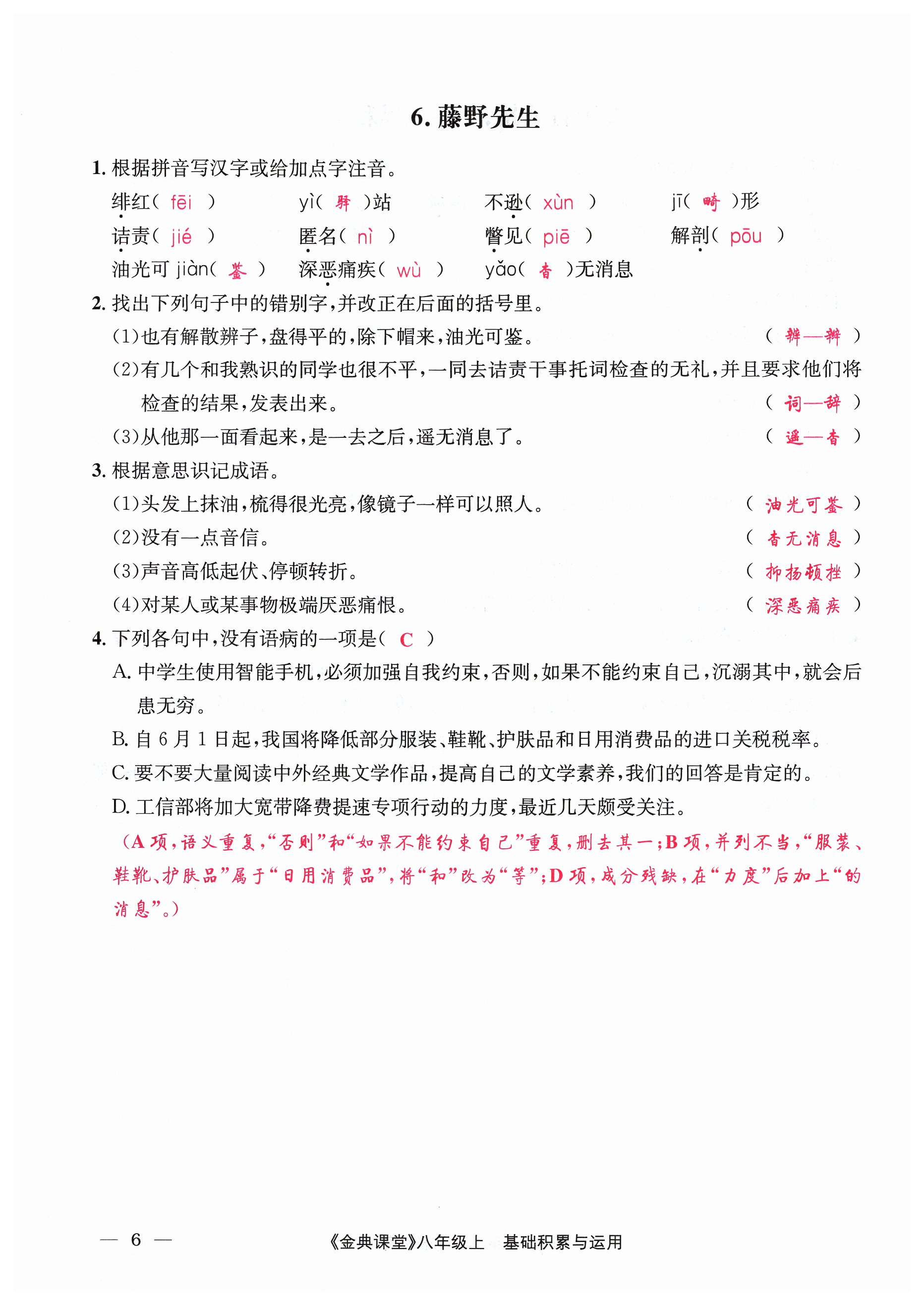 6. 藤野先生

1. 根据拼音写汉字或给加点字注音。

绯红（ fēi ）　yì（ 驿 ）站　不逊（ xùn ）　jī（ 畸 ）形

诘责（ jié ）　匿名（ nì ）　瞥见（ piē ）　解剖（ pōu ）

油光可 jiàn（ 鉴 ）　深恶痛疾（ wù ）　yǎo（ 杳 ）无消息

2. 找出下列句子中的错别字，并改正在后面的括号里。

(1)也有解散辨子，盘得平的，除下帽来，油光可鉴。（ 辨—辫 ）

(2)有几个和我熟识的同学也很不平，一同去诘责干事托词检查的无礼，并且要求他们将检查的结果，发表出来。（ 词—辞 ）

(3)从他那一面看起来，是一去之后，遥无消息了。（ 遥—杳 ）

3. 根据意思识记成语。

(1)头发上抹油，梳得很光亮，像镜子一样可以照人。（ 油光可鉴 ）

(2)没有一点音信。（ 杳无消息 ）

(3)声音高低起伏、停顿转折。（ 抑扬顿挫 ）

(4)对某人或某事物极端厌恶痛恨。（ 深恶痛疾 ）

4. 下列各句中，没有语病的一项是（ C ）

A. 中学生使用智能手机，必须加强自我约束，否则，如果不能约束自己，沉溺其中，就会后患无穷。

B. 自 6 月 1 日起，我国将降低部分服装、鞋靴、护肤品和日用消费品的进口关税税率。

C. 要不要大量阅读中外经典文学作品，提高自己的文学素养，我们的回答是肯定的。

D. 工信部将加大宽带降费提速专项行动的力度，最近几天颇受关注。

（A 项，语义重复，“否则”和“如果不能约束自己”重复，删去其一；B 项，并列不当，“服装、鞋靴、护肤品”属于“日用消费品”，将“和”改为“等”；D 项，成分残缺，在“力度”后加上“的消息”。）

— 6 —　《金典课堂》八年级上　基础积累与运用